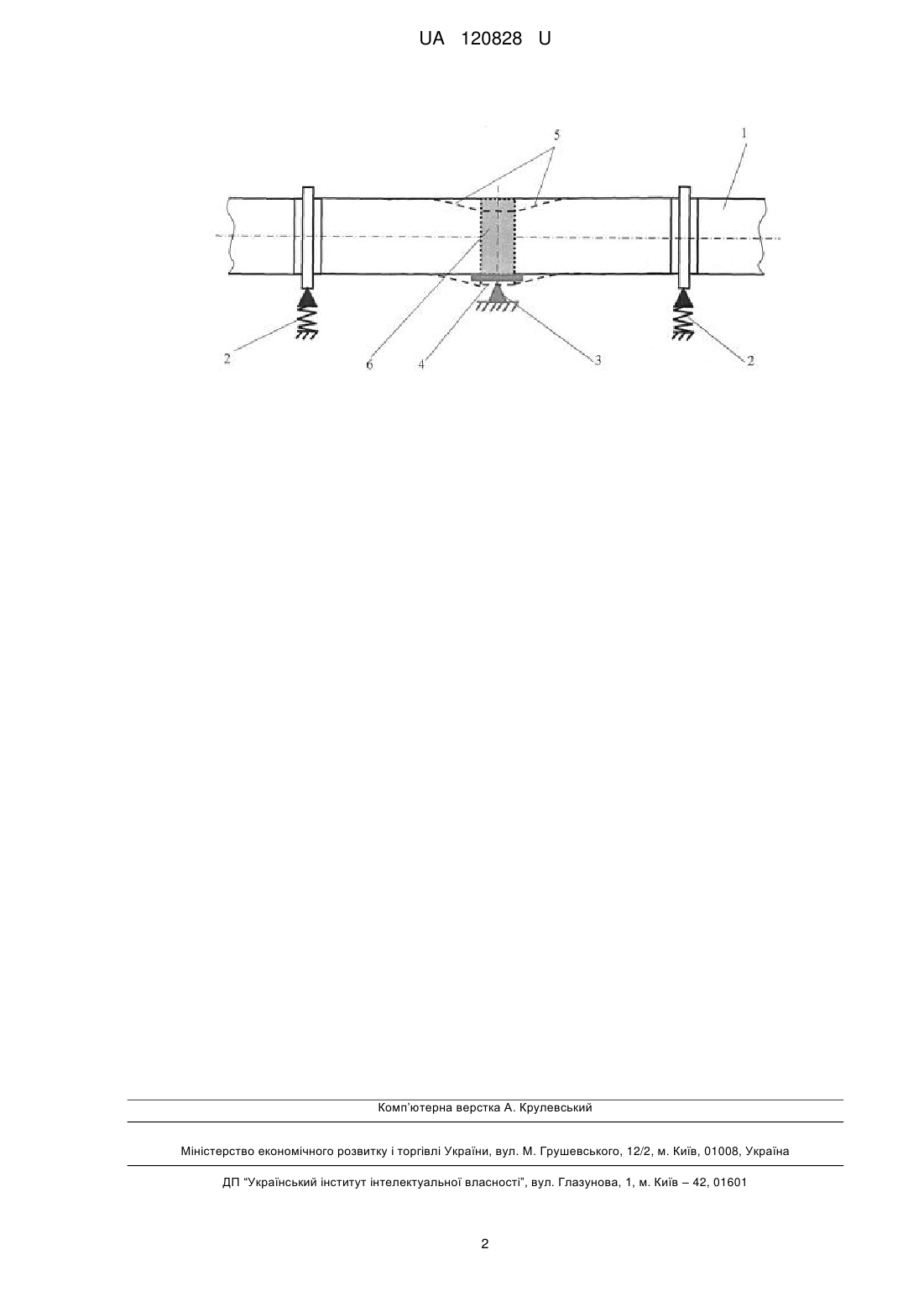 UA 120828 U

5
1
2
6
4
3
2

Комп'ютерна верстка А. Крулевський

Міністерство економічного розвитку і торгівлі України, вул. М. Грушевського, 12/2, м. Київ, 01008, Україна

ДП "Український інститут інтелектуальної власності", вул. Глазунова, 1, м. Київ – 42, 01601

2